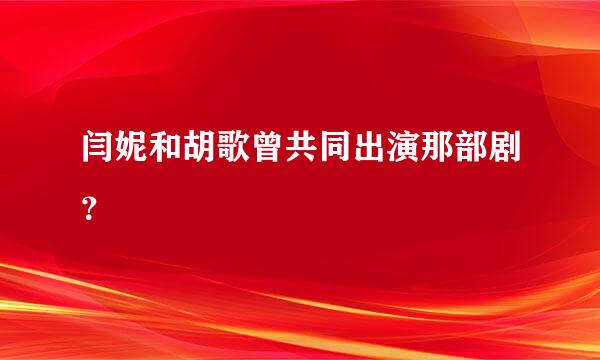 闫妮和胡歌曾共同出演那部剧？